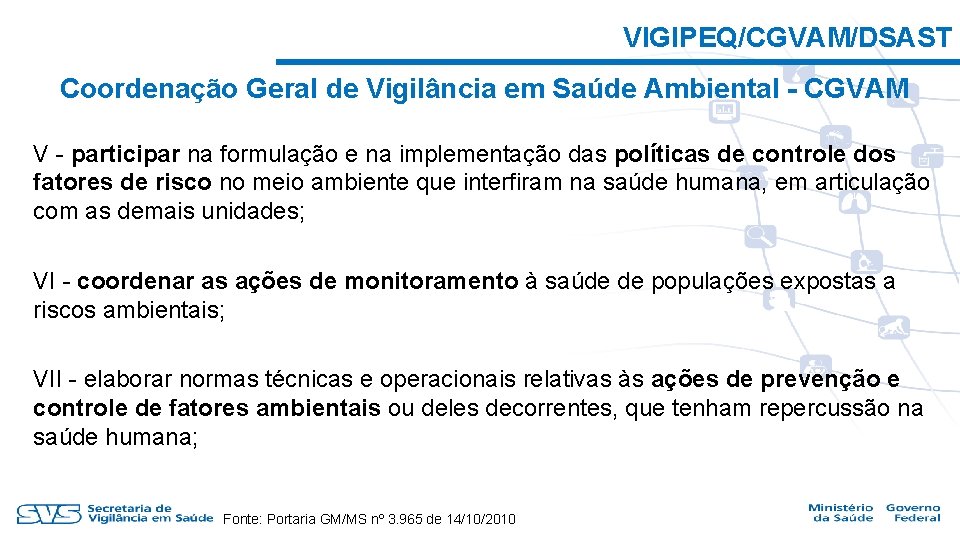 VIGIPEQ/CGVAM/DSAST

Coordenação Geral de Vigilância em Saúde Ambiental - CGVAM

V - participar na formulação e na implementação das políticas de controle dos fatores de risco no meio ambiente que interfiram na saúde humana, em articulação com as demais unidades;

VI - coordenar as ações de monitoramento à saúde de populações expostas a riscos ambientais;

VII - elaborar normas técnicas e operacionais relativas às ações de prevenção e controle de fatores ambientais ou deles decorrentes, que tenham repercussão na saúde humana;

SVS Secretaria de Vigilância em Saúde

Fonte: Portaria GM/MS nº 3.965 de 14/10/2010

Ministério da Saúde

Governo Federal